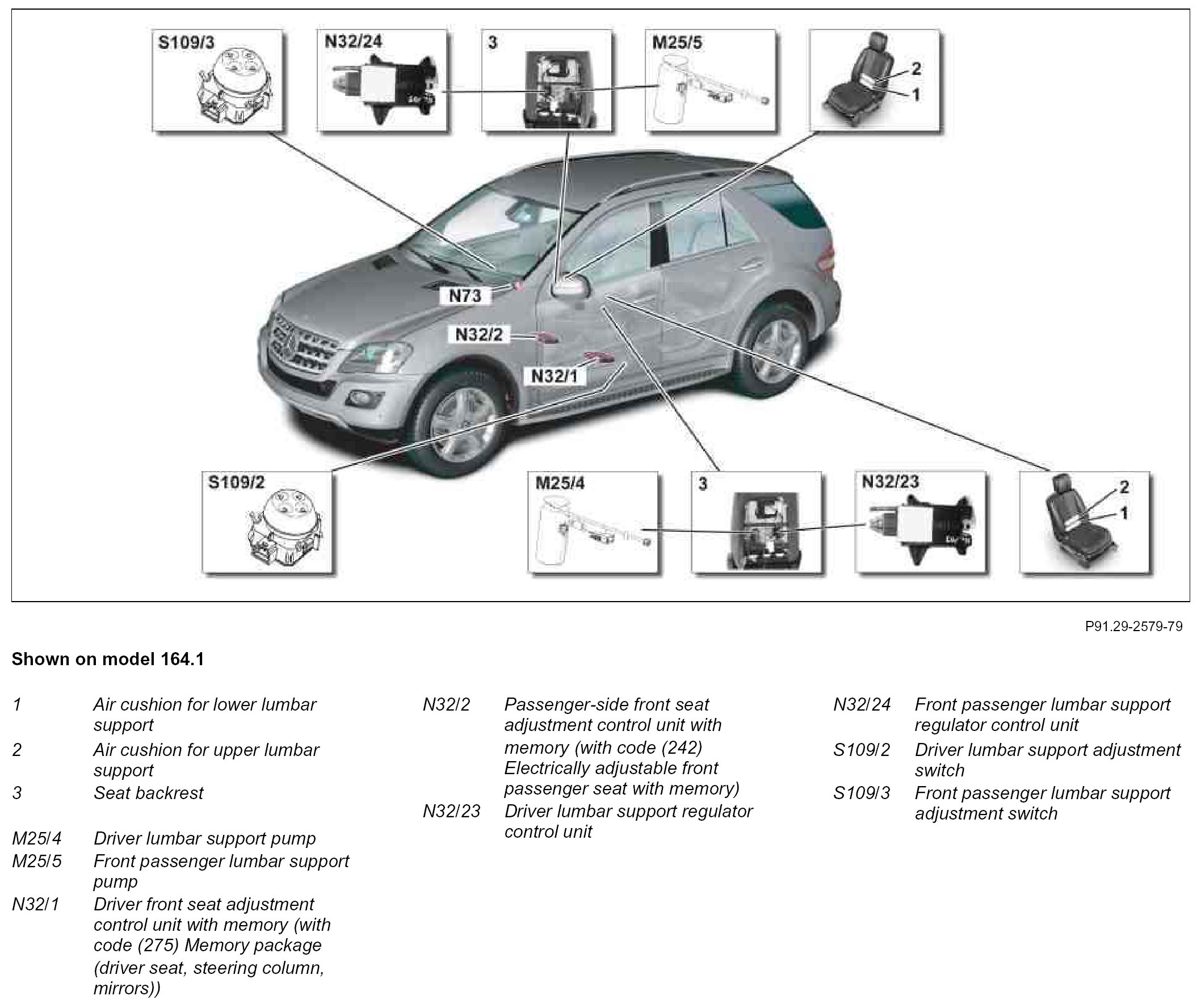 S109/3

N32/24

3

M25/5

2
1

N73

N32/2

N32/1

S109/2

M25/4

3

N32/23

2
1

P91.29-2579-79

**Shown on model 164.1**

1 Air cushion for lower lumbar support
2 Air cushion for upper lumbar support
3 Seat backrest

M25/4 Driver lumbar support pump
M25/5 Front passenger lumbar support pump
N32/1 Driver front seat adjustment control unit with memory (with code (275) Memory package (driver seat, steering column, mirrors))

N32/2 Passenger-side front seat adjustment control unit with memory (with code (242) Electrically adjustable front passenger seat with memory)
N32/23 Driver lumbar support regulator control unit

N32/24 Front passenger lumbar support regulator control unit
S109/2 Driver lumbar support adjustment switch
S109/3 Front passenger lumbar support adjustment switch